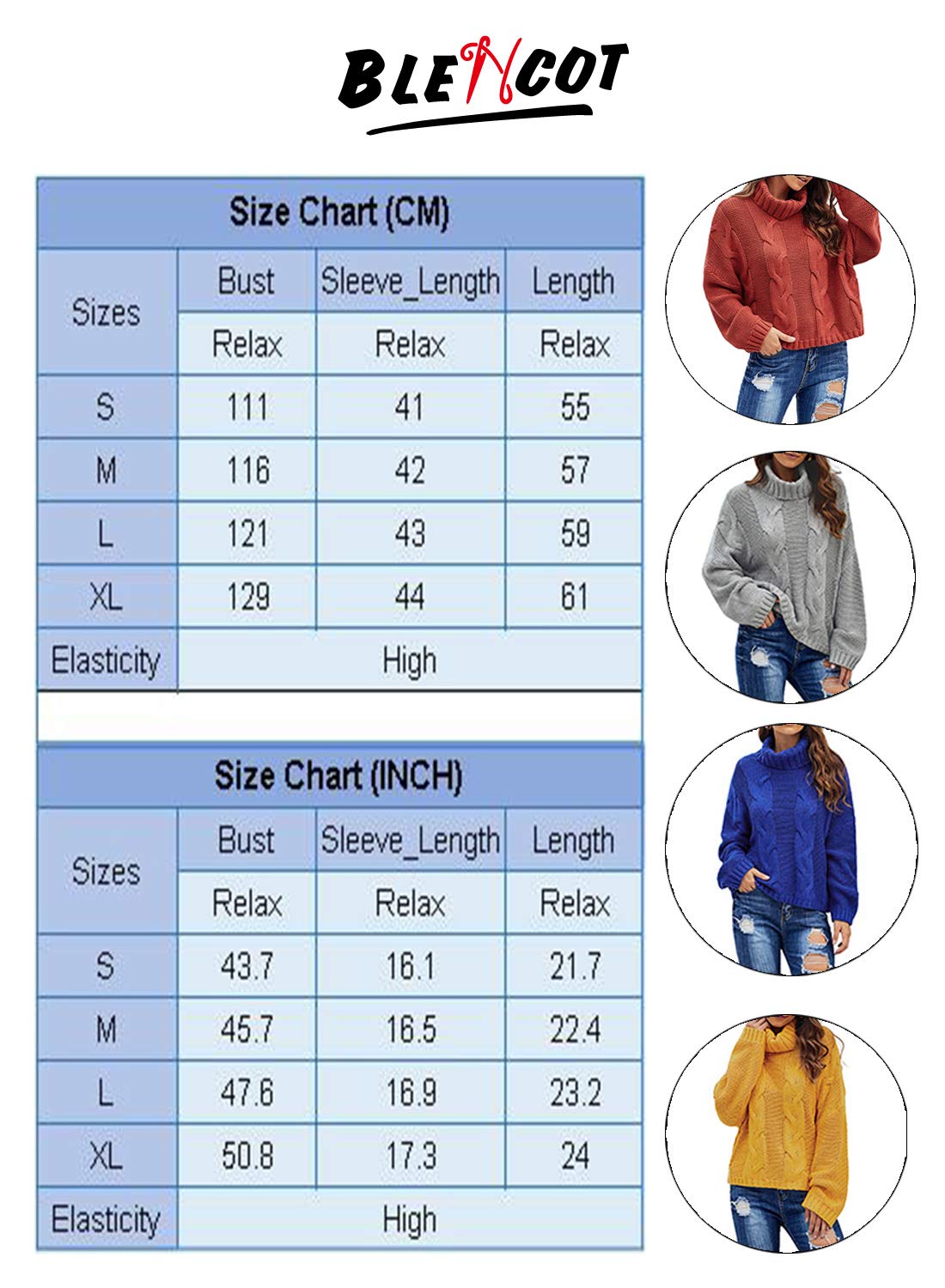 BLENCOT

Size Chart (CM)

| Sizes | Bust | Sleeve_Length | Length |
|---|---|---|---|
| | Relax | Relax | Relax |
| S | 111 | 41 | 55 |
| M | 116 | 42 | 57 |
| L | 121 | 43 | 59 |
| XL | 129 | 44 | 61 |
| Elasticity | High | | |

Size Chart (INCH)

| Sizes | Bust | Sleeve_Length | Length |
|---|---|---|---|
| | Relax | Relax | Relax |
| S | 43.7 | 16.1 | 21.7 |
| M | 45.7 | 16.5 | 22.4 |
| L | 47.6 | 16.9 | 23.2 |
| XL | 50.8 | 17.3 | 24 |
| Elasticity | High | | |